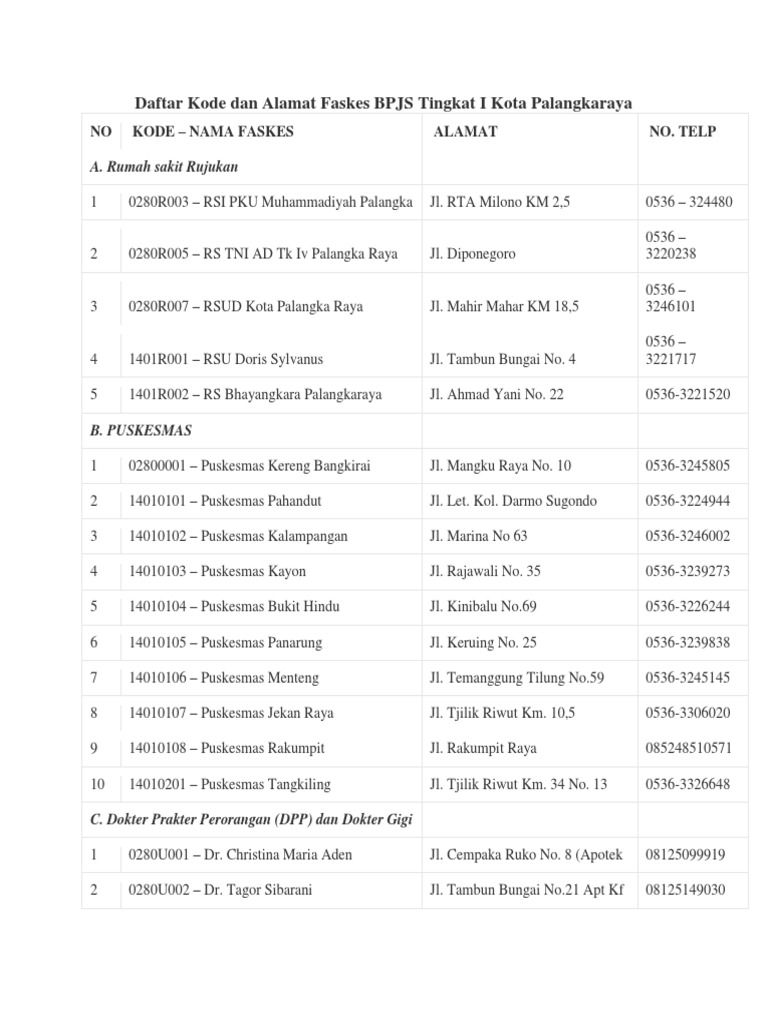 Daftar Kode dan Alamat Faskes BPJS Tingkat I Kota Palangkaraya

| NO | KODE – NAMA FASKES | ALAMAT | NO. TELP |
|---|---|---|---|
| A. Rumah sakit Rujukan | | | |
| 1 | 0280R003 – RSI PKU Muhammadiyah Palangka | Jl. RTA Milono KM 2,5 | 0536 – 324480 |
| 2 | 0280R005 – RS TNI AD Tk Iv Palangka Raya | Jl. Diponegoro | 0536 – 3220238 |
| 3 | 0280R007 – RSUD Kota Palangka Raya | Jl. Mahir Mahar KM 18,5 | 0536 – 3246101 |
| 4 | 1401R001 – RSU Doris Sylvanus | Jl. Tambun Bungai No. 4 | 0536 – 3221717 |
| 5 | 1401R002 – RS Bhayangkara Palangkaraya | Jl. Ahmad Yani No. 22 | 0536-3221520 |
| B. PUSKESMAS | | | |
| 1 | 02800001 – Puskesmas Kereng Bangkirai | Jl. Mangku Raya No. 10 | 0536-3245805 |
| 2 | 14010101 – Puskesmas Pahandut | Jl. Let. Kol. Darmo Sugondo | 0536-3224944 |
| 3 | 14010102 – Puskesmas Kalampangan | Jl. Marina No 63 | 0536-3246002 |
| 4 | 14010103 – Puskesmas Kayon | Jl. Rajawali No. 35 | 0536-3239273 |
| 5 | 14010104 – Puskesmas Bukit Hindu | Jl. Kinibalu No.69 | 0536-3226244 |
| 6 | 14010105 – Puskesmas Panarung | Jl. Keruing No. 25 | 0536-3239838 |
| 7 | 14010106 – Puskesmas Menteng | Jl. Temanggung Tilung No.59 | 0536-3245145 |
| 8 | 14010107 – Puskesmas Jekan Raya | Jl. Tjilik Riwut Km. 10,5 | 0536-3306020 |
| 9 | 14010108 – Puskesmas Rakumpit | Jl. Rakumpit Raya | 085248510571 |
| 10 | 14010201 – Puskesmas Tangkiling | Jl. Tjilik Riwut Km. 34 No. 13 | 0536-3326648 |
| C. Dokter Prakter Perorangan (DPP) dan Dokter Gigi | | | |
| 1 | 0280U001 – Dr. Christina Maria Aden | Jl. Cempaka Ruko No. 8 (Apotek | 08125099919 |
| 2 | 0280U002 – Dr. Tagor Sibarani | Jl. Tambun Bungai No.21 Apt Kf | 08125149030 |